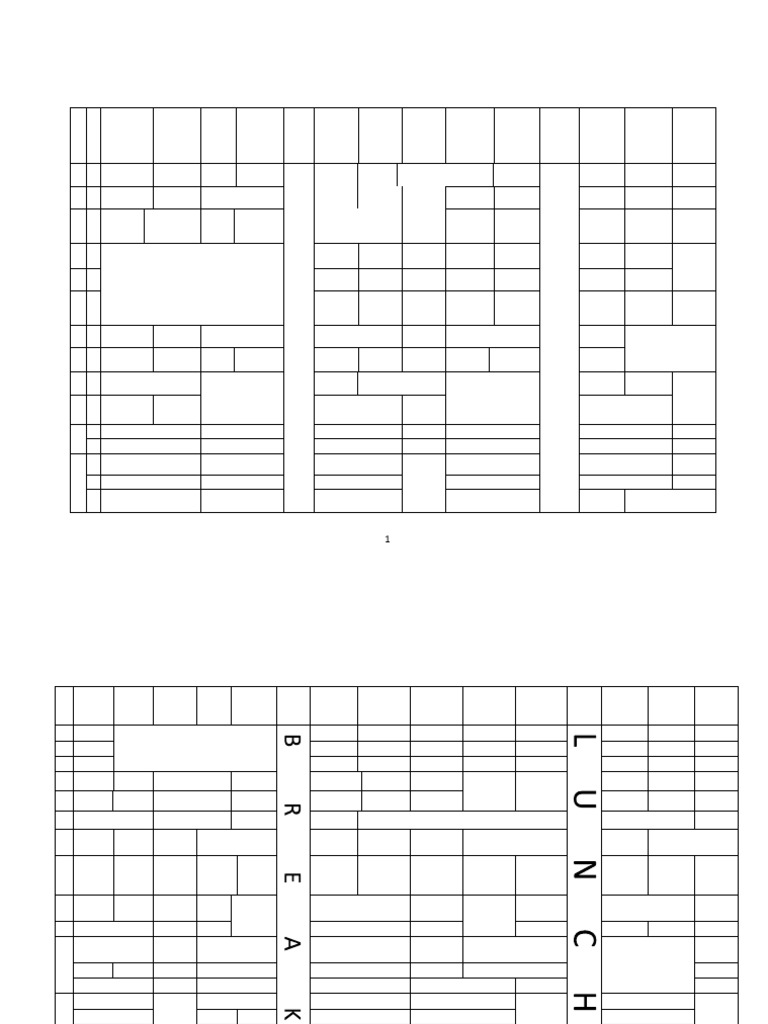 1

B
R
E
A
K

L
U
N
C
H